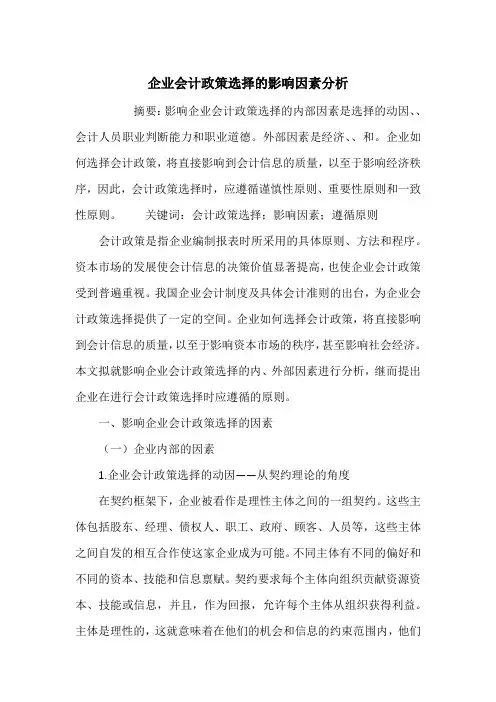 企业会计政策选择的影响因素分析

摘要：影响企业会计政策选择的内部因素是选择的动因、、会计人员职业判断能力和职业道德。外部因素是经济、、和。企业如何选择会计政策，将直接影响到会计信息的质量，以至于影响经济秩序，因此，会计政策选择时，应遵循谨慎性原则、重要性原则和一致性原则。 关键词：会计政策选择；影响因素；遵循原则

会计政策是指企业编制报表时所采用的具体原则、方法和程序。资本市场的发展使会计信息的决策价值显著提高，也使企业会计政策受到普遍重视。我国企业会计制度及具体会计准则的出台，为企业会计政策选择提供了一定的空间。企业如何选择会计政策，将直接影响到会计信息的质量，以至于影响资本市场的秩序，甚至影响社会经济。本文拟就影响企业会计政策选择的内、外部因素进行分析，继而提出企业在进行会计政策选择时应遵循的原则。

一、影响企业会计政策选择的因素

（一）企业内部的因素

1.企业会计政策选择的动因——从契约理论的角度

在契约框架下，企业被看作是理性主体之间的一组契约。这些主体包括股东、经理、债权人、职工、政府、顾客、人员等，这些主体之间自发的相互合作使这家企业成为可能。不同主体有不同的偏好和不同的资本、技能和信息禀赋。契约要求每个主体向组织贡献资源资本、技能或信息，并且，作为回报，允许每个主体从组织获得利益。主体是理性的，这就意味着在他们的机会和信息的约束范围内，他们